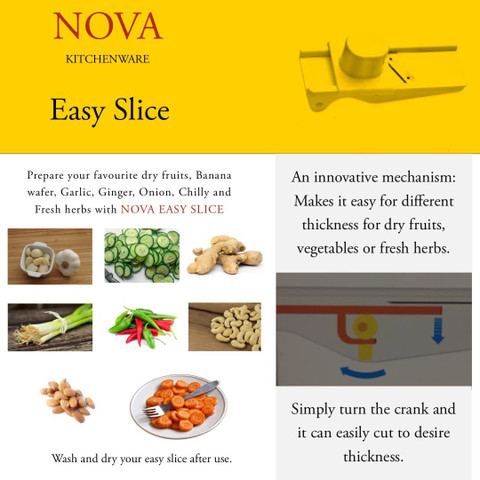 NOVA
KITCHENWARE

Easy Slice

Prepare your favourite dry fruits, Banana wafer, Garlic, Ginger, Onion, Chilly and Fresh herbs with NOVA EASY SLICE

Wash and dry your easy slice after use.

An innovative mechanism: Makes it easy for different thickness for dry fruits, vegetables or fresh herbs.

Simply turn the crank and it can easily cut to desire thickness.